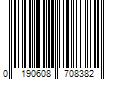 0 190608 708382